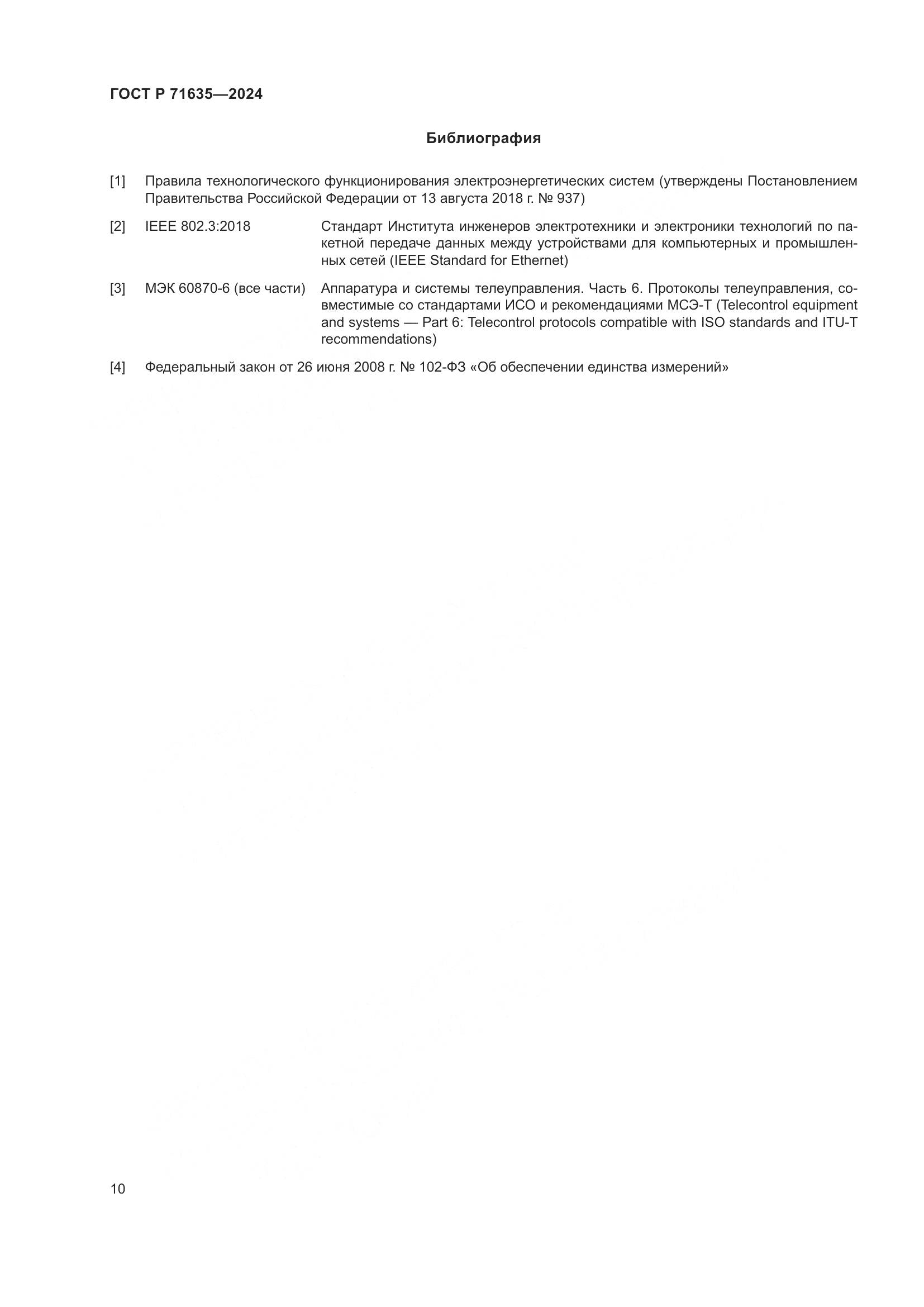 ГОСТ Р 71635—2024

Библиография

[1] Правила технологического функционирования электроэнергетических систем (утверждены Постановлением Правительства Российской Федерации от 13 августа 2018 г. № 937)

[2] IEEE 802.3:2018 Стандарт Института инженеров электротехники и электроники технологий по пакетной передаче данных между устройствами для компьютерных и промышленных сетей (IEEE Standard for Ethernet)

[3] МЭК 60870-6 (все части) Аппаратура и системы телеуправления. Часть 6. Протоколы телеуправления, совместимые со стандартами ИСО и рекомендациями МСЭ-Т (Telecontrol equipment and systems — Part 6: Telecontrol protocols compatible with ISO standards and ITU-T recommendations)

[4] Федеральный закон от 26 июня 2008 г. № 102-ФЗ «Об обеспечении единства измерений»

10